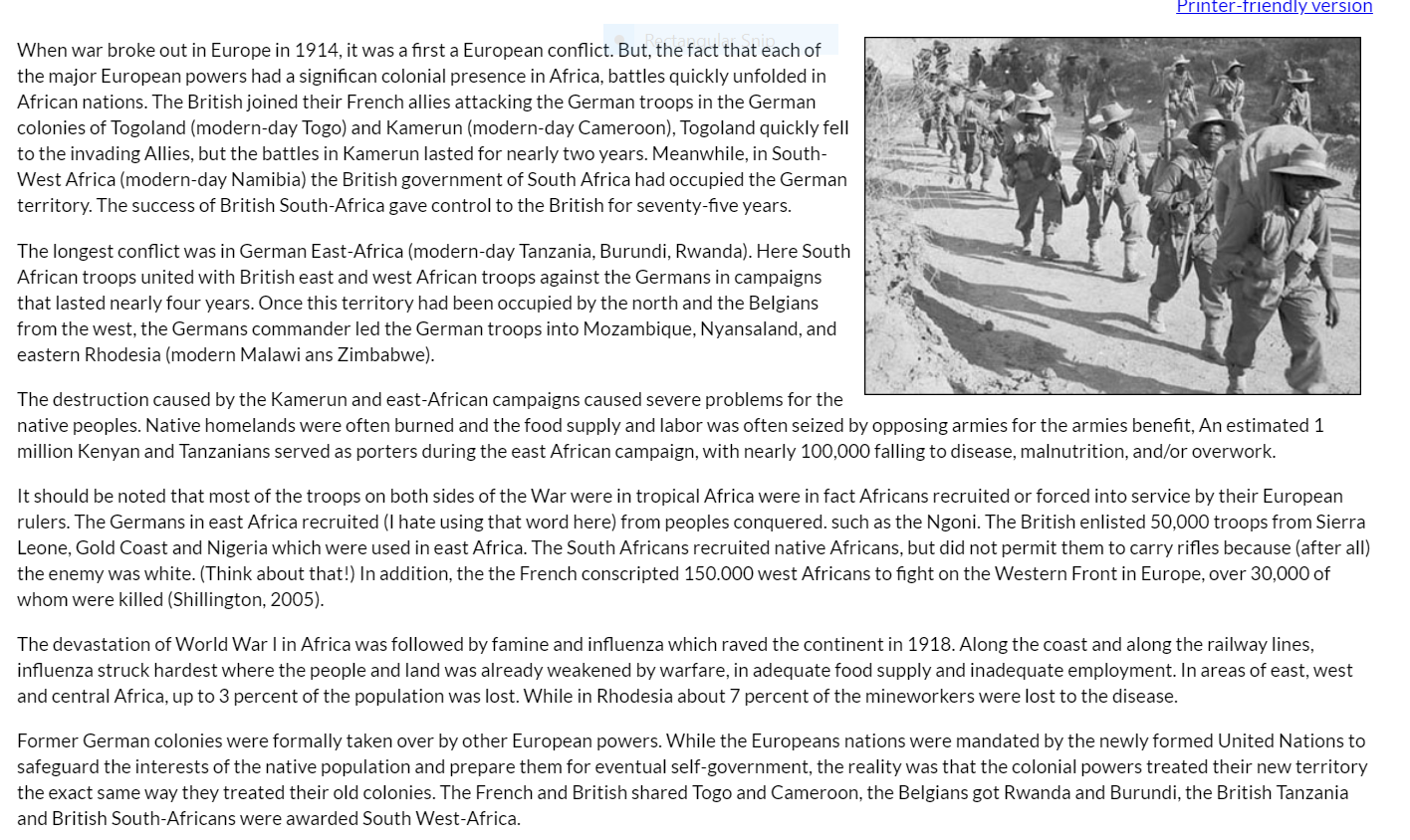 Printer-friendly version

Rectangular Snip

When war broke out in Europe in 1914, it was a first a European conflict. But, the fact that each of the major European powers had a significan colonial presence in Africa, battles quickly unfolded in African nations. The British joined their French allies attacking the German troops in the German colonies of Togoland (modern-day Togo) and Kamerun (modern-day Cameroon), Togoland quickly fell to the invading Allies, but the battles in Kamerun lasted for nearly two years. Meanwhile, in South-West Africa (modern-day Namibia) the British government of South Africa had occupied the German territory. The success of British South-Africa gave control to the British for seventy-five years.

The longest conflict was in German East-Africa (modern-day Tanzania, Burundi, Rwanda). Here South African troops united with British east and west African troops against the Germans in campaigns that lasted nearly four years. Once this territory had been occupied by the north and the Belgians from the west, the Germans commander led the German troops into Mozambique, Nyansaland, and eastern Rhodesia (modern Malawi ans Zimbabwe).

The destruction caused by the Kamerun and east-African campaigns caused severe problems for the native peoples. Native homelands were often burned and the food supply and labor was often seized by opposing armies for the armies benefit, An estimated 1 million Kenyan and Tanzanians served as porters during the east African campaign, with nearly 100,000 falling to disease, malnutrition, and/or overwork.

It should be noted that most of the troops on both sides of the War were in tropical Africa were in fact Africans recruited or forced into service by their European rulers. The Germans in east Africa recruited (I hate using that word here) from peoples conquered. such as the Ngoni. The British enlisted 50,000 troops from Sierra Leone, Gold Coast and Nigeria which were used in east Africa. The South Africans recruited native Africans, but did not permit them to carry rifles because (after all) the enemy was white. (Think about that!) In addition, the the French conscripted 150.000 west Africans to fight on the Western Front in Europe, over 30,000 of whom were killed (Shillington, 2005).

The devastation of World War I in Africa was followed by famine and influenza which raved the continent in 1918. Along the coast and along the railway lines, influenza struck hardest where the people and land was already weakened by warfare, in adequate food supply and inadequate employment. In areas of east, west and central Africa, up to 3 percent of the population was lost. While in Rhodesia about 7 percent of the mineworkers were lost to the disease.

Former German colonies were formally taken over by other European powers. While the Europeans nations were mandated by the newly formed United Nations to safeguard the interests of the native population and prepare them for eventual self-government, the reality was that the colonial powers treated their new territory the exact same way they treated their old colonies. The French and British shared Togo and Cameroon, the Belgians got Rwanda and Burundi, the British Tanzania and British South-Africans were awarded South West-Africa.